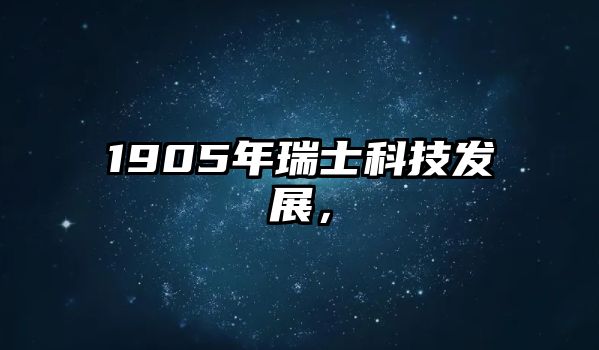 1905年瑞士科技发展，